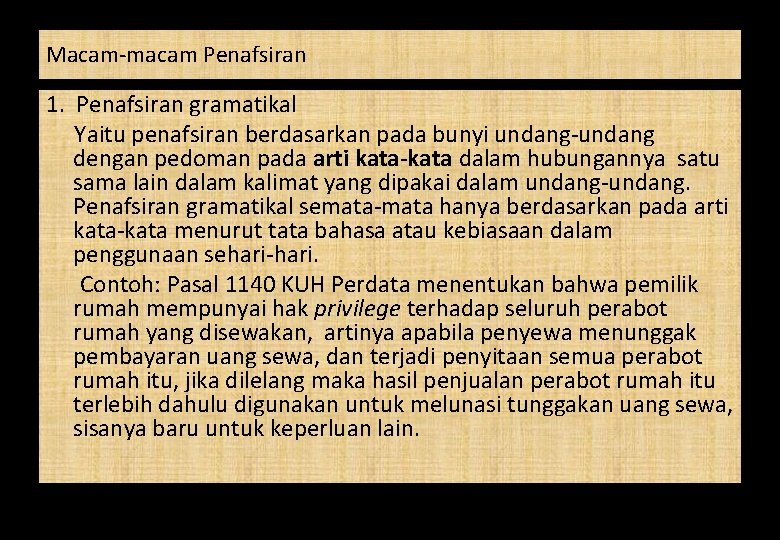 Macam-macam Penafsiran

1. Penafsiran gramatikal

Yaitu penafsiran berdasarkan pada bunyi undang-undang dengan pedoman pada arti kata-kata dalam hubungannya satu sama lain dalam kalimat yang dipakai dalam undang-undang. Penafsiran gramatikal semata-mata hanya berdasarkan pada arti kata-kata menurut tata bahasa atau kebiasaan dalam penggunaan sehari-hari.

Contoh: Pasal 1140 KUH Perdata menentukan bahwa pemilik rumah mempunyai hak privilege terhadap seluruh perabot rumah yang disewakan, artinya apabila penyewa menunggak pembayaran uang sewa, dan terjadi penyitaan semua perabot rumah itu, jika dilelang maka hasil penjualan perabot rumah itu terlebih dahulu digunakan untuk melunasi tunggakan uang sewa, sisanya baru untuk keperluan lain.